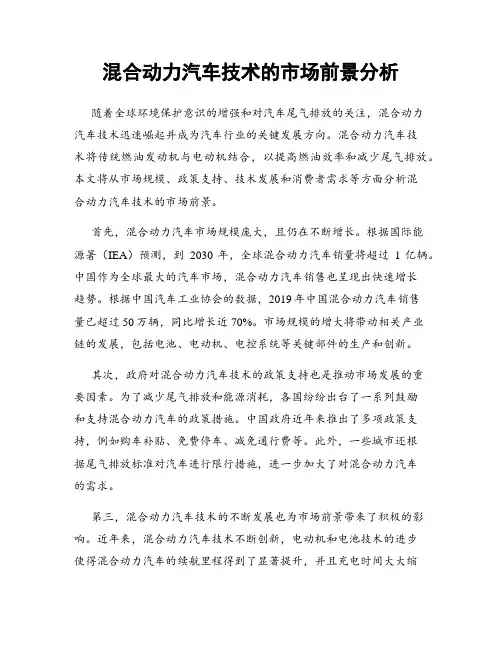 混合动力汽车技术的市场前景分析

随着全球环境保护意识的增强和对汽车尾气排放的关注，混合动力汽车技术迅速崛起并成为汽车行业的关键发展方向。混合动力汽车技术将传统燃油发动机与电动机结合，以提高燃油效率和减少尾气排放。本文将从市场规模、政策支持、技术发展和消费者需求等方面分析混合动力汽车技术的市场前景。

首先，混合动力汽车市场规模庞大，且仍在不断增长。根据国际能源署（IEA）预测，到 2030 年，全球混合动力汽车销量将超过 1 亿辆。中国作为全球最大的汽车市场，混合动力汽车销售也呈现出快速增长趋势。根据中国汽车工业协会的数据，2019 年中国混合动力汽车销售量已超过 50 万辆，同比增长近 70%。市场规模的增大将带动相关产业链的发展，包括电池、电动机、电控系统等关键部件的生产和创新。

其次，政府对混合动力汽车技术的政策支持也是推动市场发展的重要因素。为了减少尾气排放和能源消耗，各国纷纷出台了一系列鼓励和支持混合动力汽车的政策措施。中国政府近年来推出了多项政策支持，例如购车补贴、免费停车、减免通行费等。此外，一些城市还根据尾气排放标准对汽车进行限行措施，进一步加大了对混合动力汽车的需求。

第三，混合动力汽车技术的不断发展也为市场前景带来了积极的影响。近年来，混合动力汽车技术不断创新，电动机和电池技术的进步使得混合动力汽车的续航里程得到了显著提升，并且充电时间大大缩